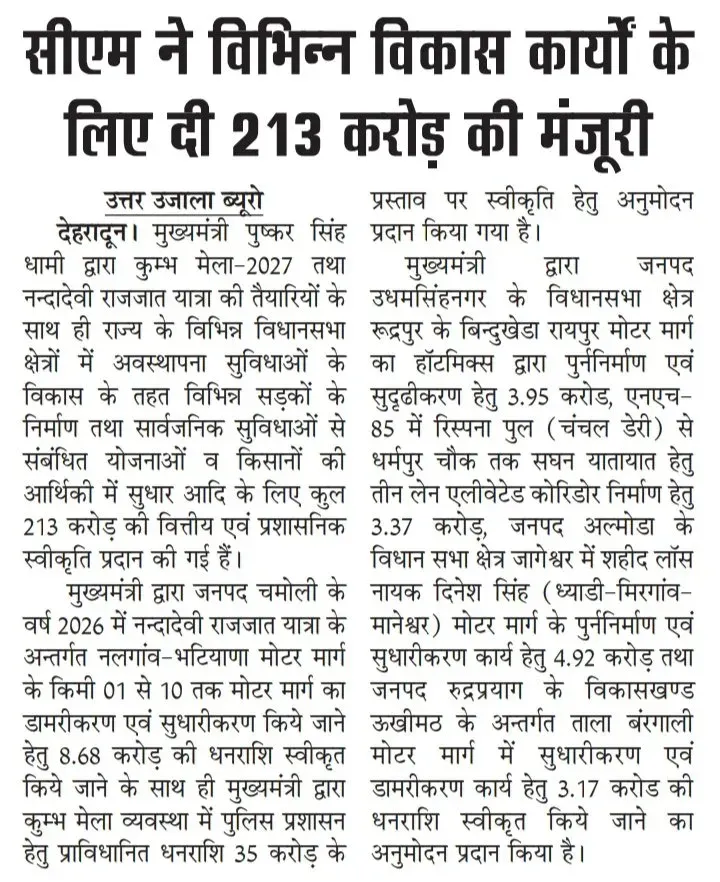 सीएम ने विभिन्न विकास कार्यों के लिए दी 213 करोड़ की मंजूरी

उत्तर उजाला ब्यूरो

देहरादून। मुख्यमंत्री पुष्कर सिंह धामी द्वारा कुम्भ मेला-2027 तथा नन्दादेवी राजजात यात्रा की तैयारियों के साथ ही राज्य के विभिन्न विधानसभा क्षेत्रों में अवस्थापना सुविधाओं के विकास के तहत विभिन्न सड़कों के निर्माण तथा सार्वजनिक सुविधाओं से संबंधित योजनाओं व किसानों की आर्थिकी में सुधार आदि के लिए कुल 213 करोड़ की वित्तीय एवं प्रशासनिक स्वीकृति प्रदान की गई हैं।

मुख्यमंत्री द्वारा जनपद चमोली के वर्ष 2026 में नन्दादेवी राजजात यात्रा के अन्तर्गत नलगांव-भटियाणा मोटर मार्ग के किमी 01 से 10 तक मोटर मार्ग का डामरीकरण एवं सुधारीकरण किये जाने हेतु 8.68 करोड़ की धनराशि स्वीकृत किये जाने के साथ ही मुख्यमंत्री द्वारा कुम्भ मेला व्यवस्था में पुलिस प्रशासन हेतु प्राविधानित धनराशि 35 करोड़ के प्रस्ताव पर स्वीकृति हेतु अनुमोदन प्रदान किया गया है।

मुख्यमंत्री द्वारा जनपद उधमसिंहनगर के विधानसभा क्षेत्र रूद्रपुर के बिन्दुखेडा रायपुर मोटर मार्ग का हॉटमिक्स द्वारा पुर्ननिर्माण एवं सुदृढीकरण हेतु 3.95 करोड, एनएच-85 में रिस्पना पुल (चंचल डेरी) से धर्मपुर चौक तक सघन यातायात हेतु तीन लेन एलीवेटेड कोरिडोर निर्माण हेतु 3.37 करोड़, जनपद अल्मोडा के विधान सभा क्षेत्र जागेश्वर में शहीद लॉस नायक दिनेश सिंह (ध्याडी-मिरगांव-मानेश्वर) मोटर मार्ग के पुर्ननिर्माण एवं सुधारीकरण कार्य हेतु 4.92 करोड़ तथा जनपद रुद्रप्रयाग के विकासखण्ड ऊखीमठ के अन्तर्गत ताला बंरगाली मोटर मार्ग में सुधारीकरण एवं डामरीकरण कार्य हेतु 3.17 करोड की धनराशि स्वीकृत किये जाने का अनुमोदन प्रदान किया है।